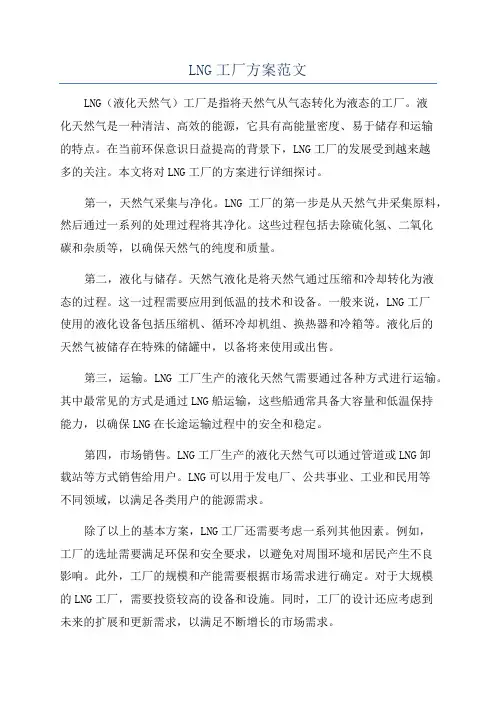 LNG 工厂方案范文

LNG（液化天然气）工厂是指将天然气从气态转化为液态的工厂。液化天然气是一种清洁、高效的能源，它具有高能量密度、易于储存和运输的特点。在当前环保意识日益提高的背景下，LNG 工厂的发展受到越来越多的关注。本文将对 LNG 工厂的方案进行详细探讨。

第一，天然气采集与净化。LNG 工厂的第一步是从天然气井采集原料，然后通过一系列的处理过程将其净化。这些过程包括去除硫化氢、二氧化碳和杂质等，以确保天然气的纯度和质量。

第二，液化与储存。天然气液化是将天然气通过压缩和冷却转化为液态的过程。这一过程需要应用到低温的技术和设备。一般来说，LNG 工厂使用的液化设备包括压缩机、循环冷却机组、换热器和冷箱等。液化后的天然气被储存在特殊的储罐中，以备将来使用或出售。

第三，运输。LNG 工厂生产的液化天然气需要通过各种方式进行运输。其中最常见的方式是通过 LNG 船运输，这些船通常具备大容量和低温保持能力，以确保 LNG 在长途运输过程中的安全和稳定。

第四，市场销售。LNG 工厂生产的液化天然气可以通过管道或 LNG 卸载站等方式销售给用户。LNG 可以用于发电厂、公共事业、工业和民用等不同领域，以满足各类用户的能源需求。

除了以上的基本方案，LNG 工厂还需要考虑一系列其他因素。例如，工厂的选址需要满足环保和安全要求，以避免对周围环境和居民产生不良影响。此外，工厂的规模和产能需要根据市场需求进行确定。对于大规模的 LNG 工厂，需要投资较高的设备和设施。同时，工厂的设计还应考虑到未来的扩展和更新需求，以满足不断增长的市场需求。